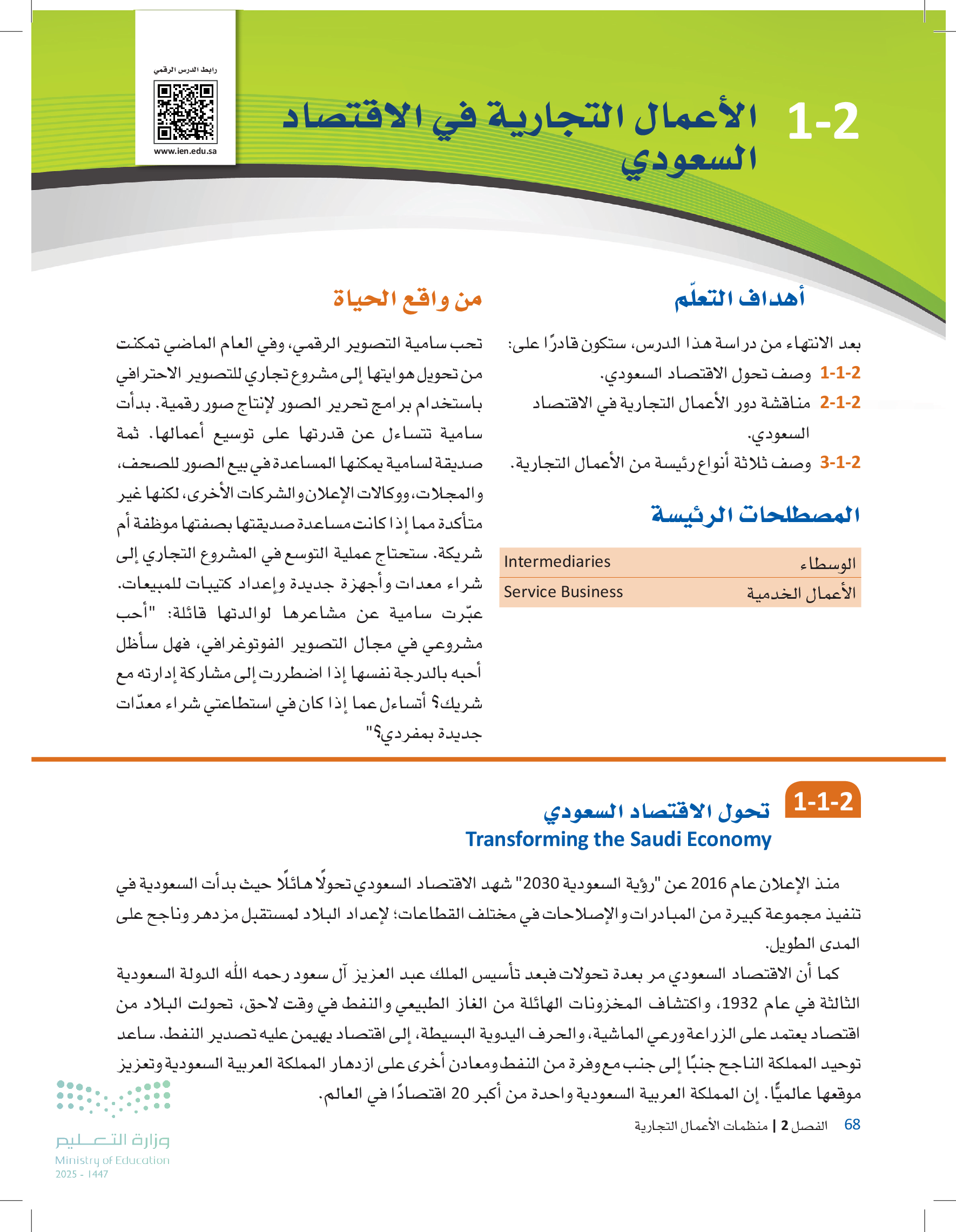 رابط الدرس الرقمي
www.ien.edu.sa

1-2 الأعمال التجارية في الاقتصاد السعودي

أهداف التعلّم

بعد الانتهاء من دراسة هذا الدرس، ستكون قادرًا على:

1-1-2 وصف تحول الاقتصاد السعودي.

2-1-2 مناقشة دور الأعمال التجارية في الاقتصاد السعودي.

3-1-2 وصف ثلاثة أنواع رئيسة من الأعمال التجارية.

المصطلحات الرئيسة

| الوسطاء | Intermediaries |
|---|---|
| الأعمال الخدمية | Service Business |

من واقع الحياة

تحب سامية التصوير الرقمي، وفي العام الماضي تمكنت من تحويل هوايتها إلى مشروع تجاري للتصوير الاحترافي باستخدام برامج تحرير الصور لإنتاج صور رقمية. بدأت سامية تتساءل عن قدرتها على توسيع أعمالها. ثمة صديقة لسامية يمكنها المساعدة في بيع الصور للصحف، والمجلات، ووكالات الإعلان والشركات الأخرى، لكنها غير متأكدة مما إذا كانت مساعدة صديقتها بصفتها موظفة أم شريكة. ستحتاج عملية التوسع في المشروع التجاري إلى شراء معدات وأجهزة جديدة وإعداد كتيبات للمبيعات. عبّرت سامية عن مشاعرها لوالدتها قائلة: "أحب مشروعي في مجال التصوير الفوتوغرافي، فهل سأظل أحبه بالدرجة نفسها إذا اضطررت إلى مشاركة إدارته مع شريك؟ أتساءل عما إذا كان في استطاعتي شراء معدّات جديدة بمفردي؟"

1-1-2 تحول الاقتصاد السعودي
Transforming the Saudi Economy

منذ الإعلان عام 2016 عن "رؤية السعودية 2030" شهد الاقتصاد السعودي تحولًا هائلًا حيث بدأت السعودية في تنفيذ مجموعة كبيرة من المبادرات والإصلاحات في مختلف القطاعات؛ لإعداد البلاد لمستقبل مزدهر وناجح على المدى الطويل.

كما أن الاقتصاد السعودي مر بعدة تحولات فبعد تأسيس الملك عبد العزيز آل سعود رحمه الله الدولة السعودية الثالثة في عام 1932، واكتشاف المخزونات الهائلة من الغاز الطبيعي والنفط في وقت لاحق، تحولت البلاد من اقتصاد يعتمد على الزراعة ورعي الماشية، والحرف اليدوية البسيطة، إلى اقتصاد يهيمن عليه تصدير النفط. ساعد توحيد المملكة الناجح جنبًا إلى جنب مع وفرة من النفط ومعادن أخرى على ازدهار المملكة العربية السعودية وتعزيز موقعها عالميًّا. إن المملكة العربية السعودية واحدة من أكبر 20 اقتصادًا في العالم.

68 الفصل 2 | منظمات الأعمال التجارية

وزارة التعليم
Ministry of Education
2025 - 1447